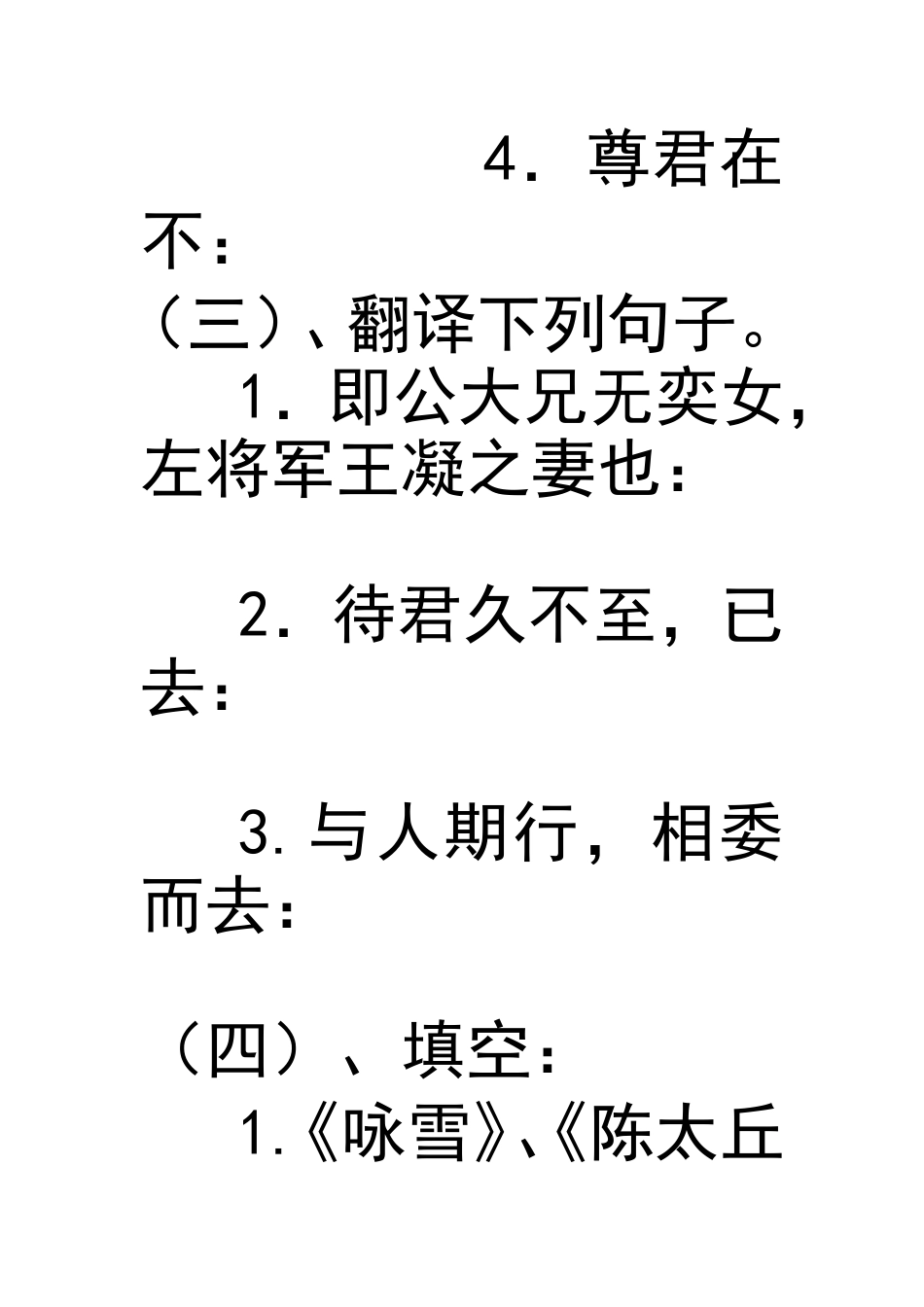 4．尊君在不：

（三）、翻译下列句子。

1．即公大兄无奕女，左将军王凝之妻也：

2．待君久不至，已去：

3.与人期行，相委而去：

（四）、填空：

1.《咏雪》、《陈太丘